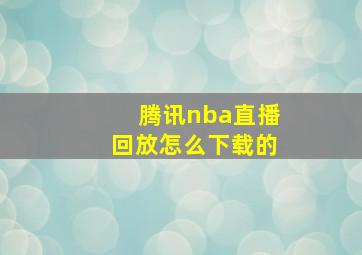 腾讯nba直播回放怎么下载的